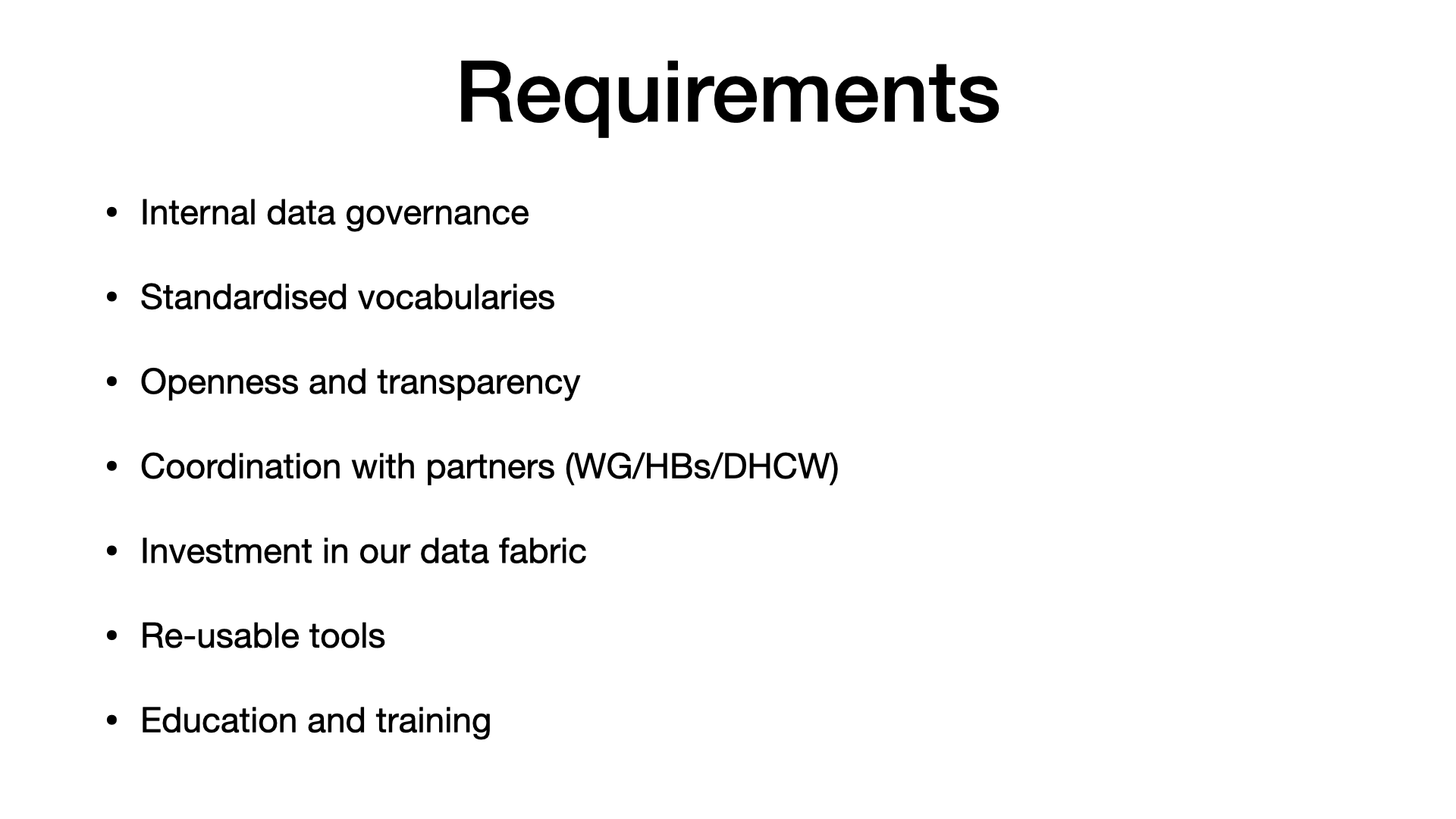 Requirements

• Internal data governance

• Standardised vocabularies

• Openness and transparency

• Coordination with partners (WG/HBs/DHCW)

• Investment in our data fabric

• Re-usable tools

• Education and training